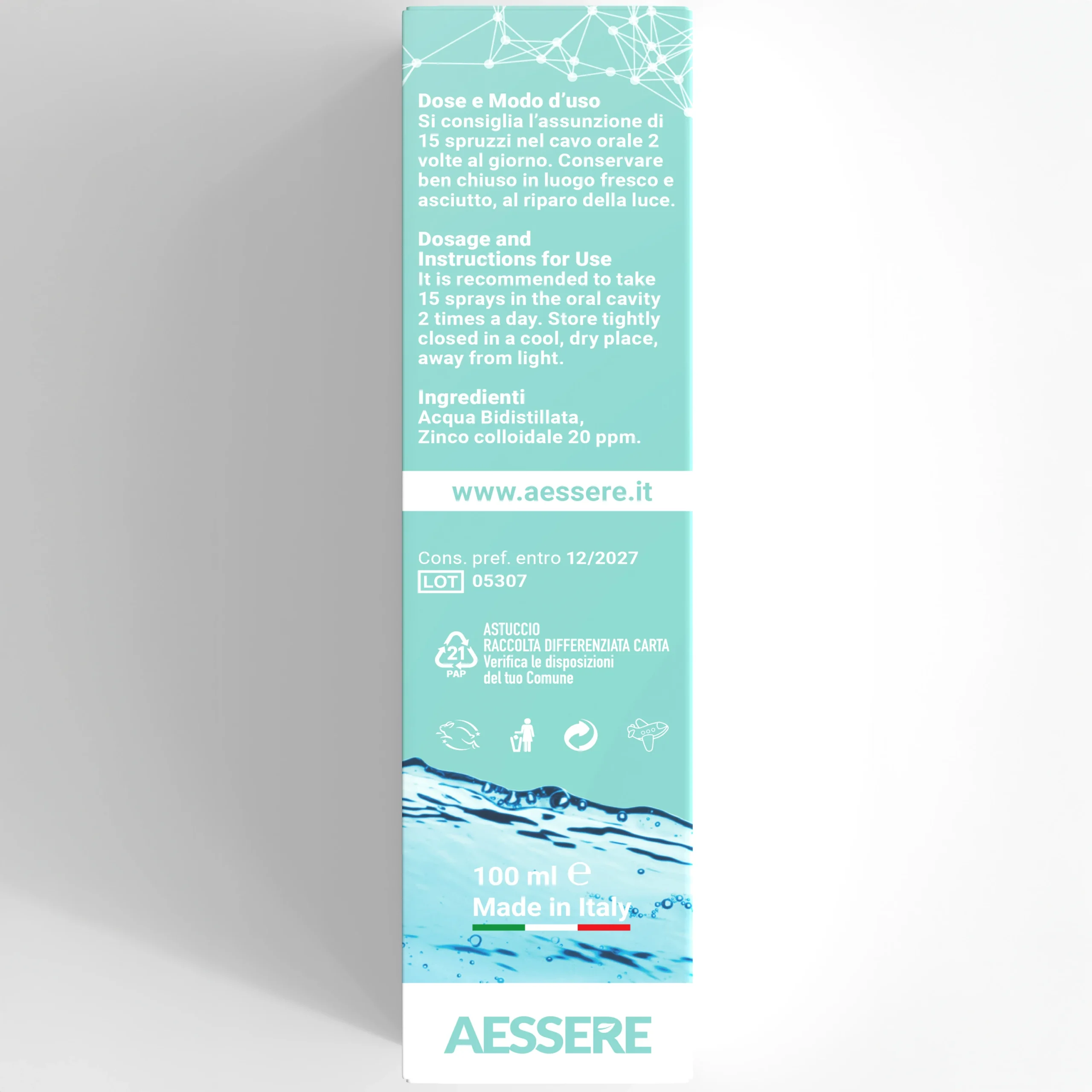 Dose e Modo d'uso
Si consiglia l'assunzione di 15 spruzzi nel cavo orale 2 volte al giorno. Conservare ben chiuso in luogo fresco e asciutto, al riparo della luce.

Dosage and
Instructions for Use
It is recommended to take 15 sprays in the oral cavity 2 times a day. Store tightly closed in a cool, dry place, away from light.

Ingredienti
Acqua Bidistillata,
Zinco colloidale 20 ppm.

www.aessere.it

Cons. pref. entro 12/2027
LOT 05307

21
PAP
ASTUCCIO
RACCOLTA DIFFERENZIATA CARTA
Verifica le disposizioni
del tuo Comune

100 ml e
Made in Italy

AESSERE